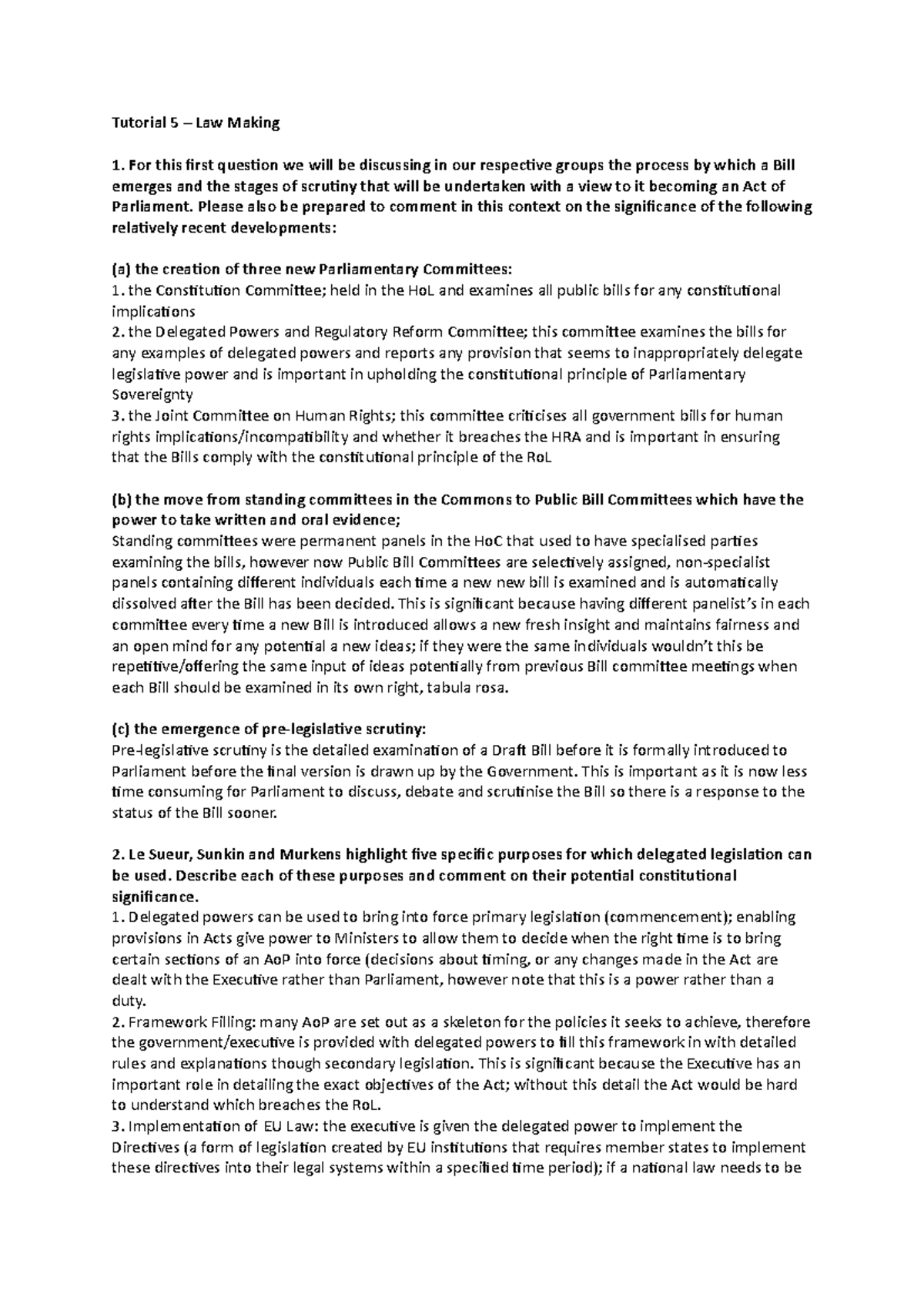 Tutorial 5 – Law Making

1. For this first question we will be discussing in our respective groups the process by which a Bill emerges and the stages of scrutiny that will be undertaken with a view to it becoming an Act of Parliament. Please also be prepared to comment in this context on the significance of the following relatively recent developments:

(a) the creation of three new Parliamentary Committees:
1. the Constitution Committee; held in the HoL and examines all public bills for any constitutional implications
2. the Delegated Powers and Regulatory Reform Committee; this committee examines the bills for any examples of delegated powers and reports any provision that seems to inappropriately delegate legislative power and is important in upholding the constitutional principle of Parliamentary Sovereignty
3. the Joint Committee on Human Rights; this committee criticises all government bills for human rights implications/incompatibility and whether it breaches the HRA and is important in ensuring that the Bills comply with the constitutional principle of the RoL

(b) the move from standing committees in the Commons to Public Bill Committees which have the power to take written and oral evidence;
Standing committees were permanent panels in the HoC that used to have specialised parties examining the bills, however now Public Bill Committees are selectively assigned, non-specialist panels containing different individuals each time a new new bill is examined and is automatically dissolved after the Bill has been decided. This is significant because having different panelist's in each committee every time a new Bill is introduced allows a new fresh insight and maintains fairness and an open mind for any potential a new ideas; if they were the same individuals wouldn't this be repetitive/offering the same input of ideas potentially from previous Bill committee meetings when each Bill should be examined in its own right, tabula rosa.

(c) the emergence of pre-legislative scrutiny:
Pre-legislative scrutiny is the detailed examination of a Draft Bill before it is formally introduced to Parliament before the final version is drawn up by the Government. This is important as it is now less time consuming for Parliament to discuss, debate and scrutinise the Bill so there is a response to the status of the Bill sooner.

2. Le Sueur, Sunkin and Murkens highlight five specific purposes for which delegated legislation can be used. Describe each of these purposes and comment on their potential constitutional significance.
1. Delegated powers can be used to bring into force primary legislation (commencement); enabling provisions in Acts give power to Ministers to allow them to decide when the right time is to bring certain sections of an AoP into force (decisions about timing, or any changes made in the Act are dealt with the Executive rather than Parliament, however note that this is a power rather than a duty.
2. Framework Filling: many AoP are set out as a skeleton for the policies it seeks to achieve, therefore the government/executive is provided with delegated powers to fill this framework in with detailed rules and explanations though secondary legislation. This is significant because the Executive has an important role in detailing the exact objectives of the Act; without this detail the Act would be hard to understand which breaches the RoL.
3. Implementation of EU Law: the executive is given the delegated power to implement the Directives (a form of legislation created by EU institutions that requires member states to implement these directives into their legal systems within a specified time period); if a national law needs to be